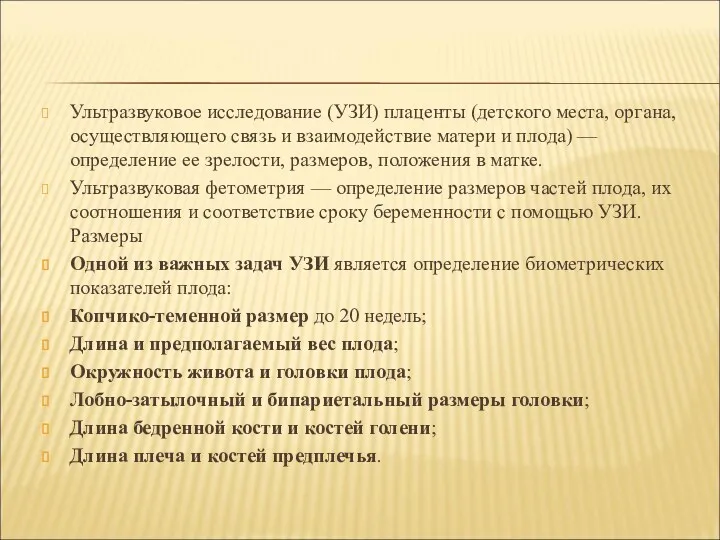 Ультразвуковое исследование (УЗИ) плаценты (детского места, органа, осуществляющего связь и взаимодействие матери и плода) — определение ее зрелости, размеров, положения в матке.

Ультразвуковая фетометрия — определение размеров частей плода, их соотношения и соответствие сроку беременности с помощью УЗИ. Размеры

Одной из важных задач УЗИ является определение биометрических показателей плода:

Копчико-теменной размер до 20 недель;

Длина и предполагаемый вес плода;

Окружность живота и головки плода;

Лобно-затылочный и бипариетальный размеры головки;

Длина бедренной кости и костей голени;

Длина плеча и костей предплечья.